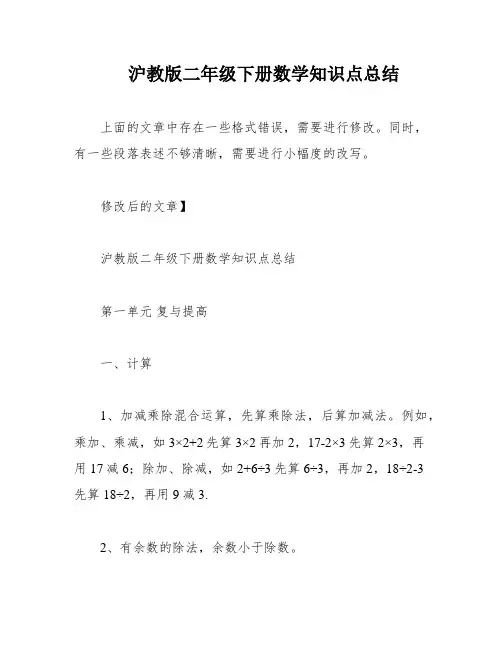 沪教版二年级下册数学知识点总结

上面的文章中存在一些格式错误，需要进行修改。同时，有一些段落表述不够清晰，需要进行小幅度的改写。

修改后的文章】

沪教版二年级下册数学知识点总结

第一单元 复与提高

一、计算

1、加减乘除混合运算，先算乘除法，后算加减法。例如，乘加、乘减，如 $3\times2+2$ 先算 $3\times2$ 再加 2，$17-2\times3$ 先算 $2\times3$，再用 17 减 6；除加、除减，如 $2+6\div3$ 先算 $6\div3$，再加 2，$18\div2-3$ 先算 $18\div2$，再用 9 减 3.

2、有余数的除法，余数小于除数。